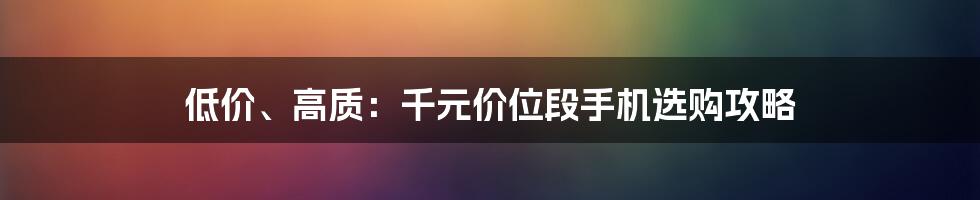 低价、高质：千元价位段手机选购攻略